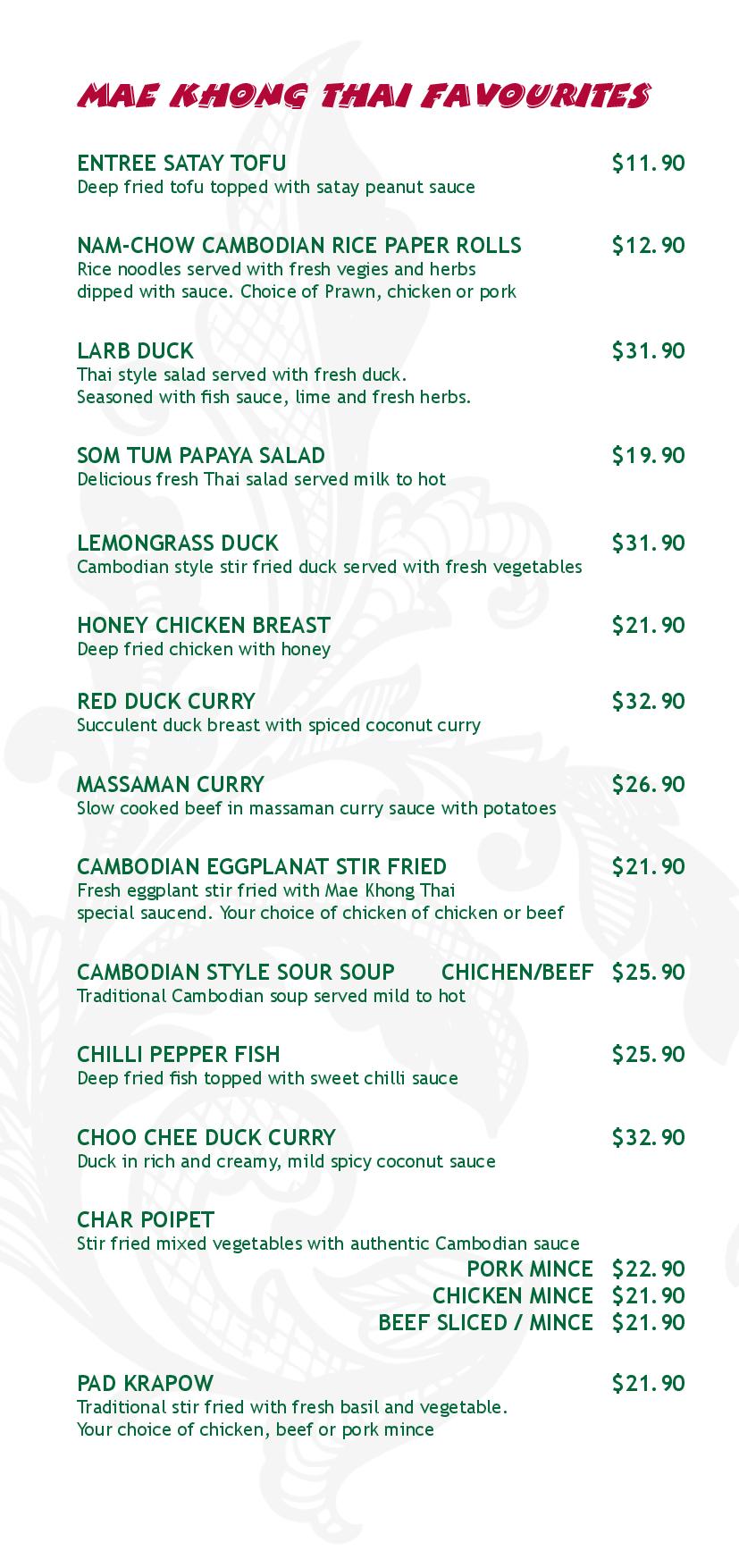 MAE KHONG THAI FAVOURITES

ENTREE SATAY TOFU $11.90
Deep fried tofu topped with satay peanut sauce

NAM-CHOW CAMBODIAN RICE PAPER ROLLS $12.90
Rice noodles served with fresh vegies and herbs dipped with sauce. Choice of Prawn, chicken or pork

LARB DUCK $31.90
Thai style salad served with fresh duck. Seasoned with fish sauce, lime and fresh herbs.

SOM TUM PAPAYA SALAD $19.90
Delicious fresh Thai salad served milk to hot

LEMONGRASS DUCK $31.90
Cambodian style stir fried duck served with fresh vegetables

HONEY CHICKEN BREAST $21.90
Deep fried chicken with honey

RED DUCK CURRY $32.90
Succulent duck breast with spiced coconut curry

MASSAMAN CURRY $26.90
Slow cooked beef in massaman curry sauce with potatoes

CAMBODIAN EGGPLANAT STIR FRIED $21.90
Fresh eggplant stir fried with Mae Khong Thai special saucend. Your choice of chicken of chicken or beef

CAMBODIAN STYLE SOUR SOUP CHICHEN/BEEF $25.90
Traditional Cambodian soup served mild to hot

CHILLI PEPPER FISH $25.90
Deep fried fish topped with sweet chilli sauce

CHOO CHEE DUCK CURRY $32.90
Duck in rich and creamy, mild spicy coconut sauce

CHAR POIPET
Stir fried mixed vegetables with authentic Cambodian sauce
PORK MINCE $22.90
CHICKEN MINCE $21.90
BEEF SLICED / MINCE $21.90

PAD KRAPOW $21.90
Traditional stir fried with fresh basil and vegetable. Your choice of chicken, beef or pork mince